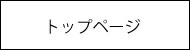 トップページ